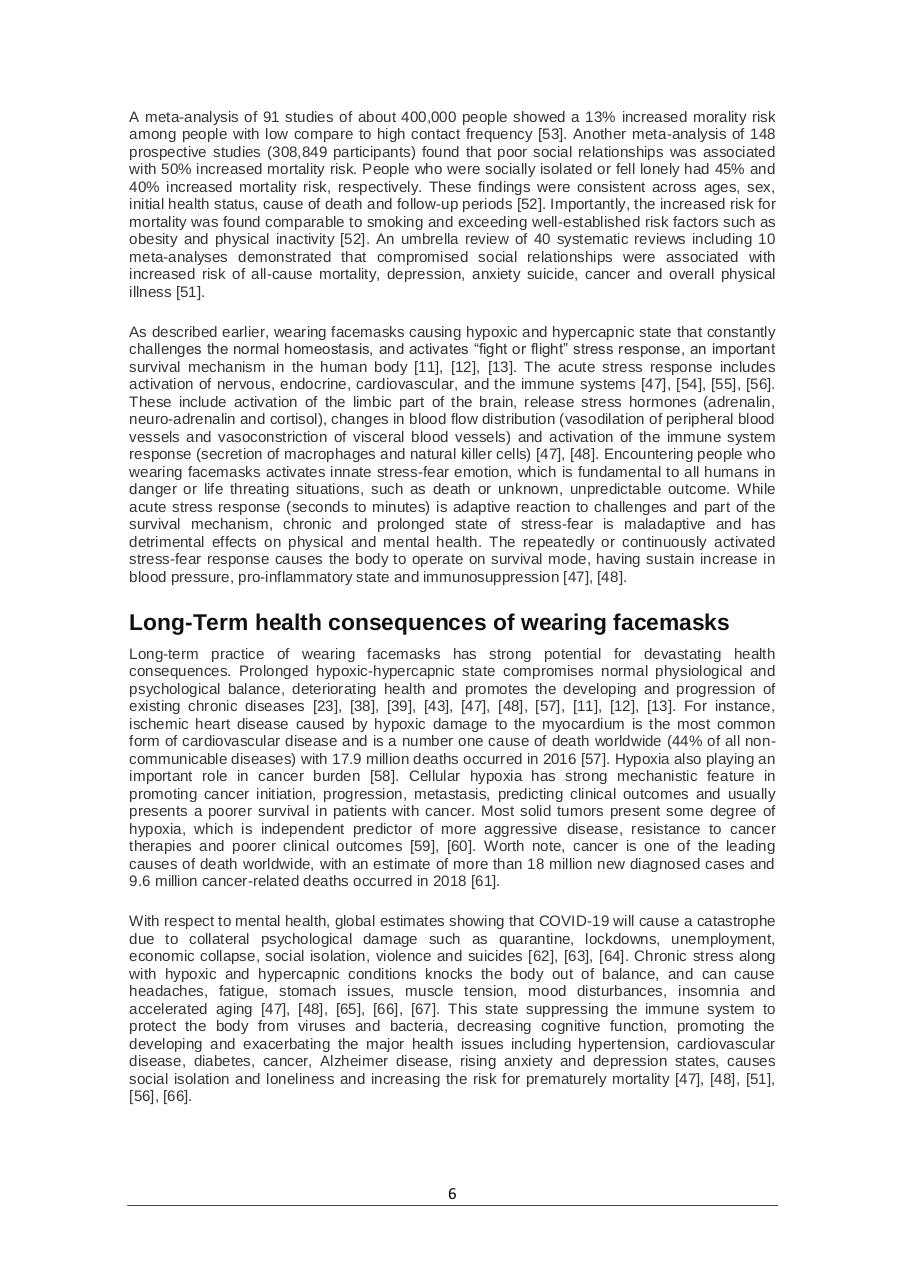 A meta-analysis of 91 studies of about 400,000 people showed a 13% increased morality risk among people with low compare to high contact frequency [53]. Another meta-analysis of 148 prospective studies (308,849 participants) found that poor social relationships was associated with 50% increased mortality risk. People who were socially isolated or fell lonely had 45% and 40% increased mortality risk, respectively. These findings were consistent across ages, sex, initial health status, cause of death and follow-up periods [52]. Importantly, the increased risk for mortality was found comparable to smoking and exceeding well-established risk factors such as obesity and physical inactivity [52]. An umbrella review of 40 systematic reviews including 10 meta-analyses demonstrated that compromised social relationships were associated with increased risk of all-cause mortality, depression, anxiety suicide, cancer and overall physical illness [51].

As described earlier, wearing facemasks causing hypoxic and hypercapnic state that constantly challenges the normal homeostasis, and activates “fight or flight” stress response, an important survival mechanism in the human body [11], [12], [13]. The acute stress response includes activation of nervous, endocrine, cardiovascular, and the immune systems [47], [54], [55], [56]. These include activation of the limbic part of the brain, release stress hormones (adrenalin, neuro-adrenalin and cortisol), changes in blood flow distribution (vasodilation of peripheral blood vessels and vasoconstriction of visceral blood vessels) and activation of the immune system response (secretion of macrophages and natural killer cells) [47], [48]. Encountering people who wearing facemasks activates innate stress-fear emotion, which is fundamental to all humans in danger or life threating situations, such as death or unknown, unpredictable outcome. While acute stress response (seconds to minutes) is adaptive reaction to challenges and part of the survival mechanism, chronic and prolonged state of stress-fear is maladaptive and has detrimental effects on physical and mental health. The repeatedly or continuously activated stress-fear response causes the body to operate on survival mode, having sustain increase in blood pressure, pro-inflammatory state and immunosuppression [47], [48].

Long-Term health consequences of wearing facemasks

Long-term practice of wearing facemasks has strong potential for devastating health consequences. Prolonged hypoxic-hypercapnic state compromises normal physiological and psychological balance, deteriorating health and promotes the developing and progression of existing chronic diseases [23], [38], [39], [43], [47], [48], [57], [11], [12], [13]. For instance, ischemic heart disease caused by hypoxic damage to the myocardium is the most common form of cardiovascular disease and is a number one cause of death worldwide (44% of all non-communicable diseases) with 17.9 million deaths occurred in 2016 [57]. Hypoxia also playing an important role in cancer burden [58]. Cellular hypoxia has strong mechanistic feature in promoting cancer initiation, progression, metastasis, predicting clinical outcomes and usually presents a poorer survival in patients with cancer. Most solid tumors present some degree of hypoxia, which is independent predictor of more aggressive disease, resistance to cancer therapies and poorer clinical outcomes [59], [60]. Worth note, cancer is one of the leading causes of death worldwide, with an estimate of more than 18 million new diagnosed cases and 9.6 million cancer-related deaths occurred in 2018 [61].

With respect to mental health, global estimates showing that COVID-19 will cause a catastrophe due to collateral psychological damage such as quarantine, lockdowns, unemployment, economic collapse, social isolation, violence and suicides [62], [63], [64]. Chronic stress along with hypoxic and hypercapnic conditions knocks the body out of balance, and can cause headaches, fatigue, stomach issues, muscle tension, mood disturbances, insomnia and accelerated aging [47], [48], [65], [66], [67]. This state suppressing the immune system to protect the body from viruses and bacteria, decreasing cognitive function, promoting the developing and exacerbating the major health issues including hypertension, cardiovascular disease, diabetes, cancer, Alzheimer disease, rising anxiety and depression states, causes social isolation and loneliness and increasing the risk for prematurely mortality [47], [48], [51], [56], [66].

6